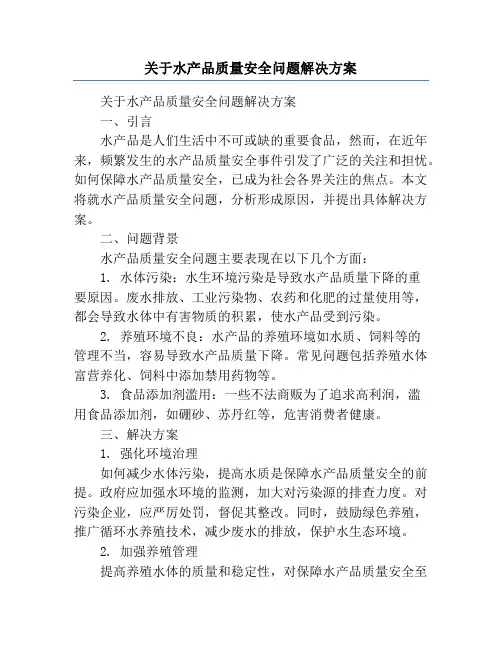 关于水产品质量安全问题解决方案

关于水产品质量安全问题解决方案

一、引言

水产品是人们生活中不可或缺的重要食品，然而，在近年来，频繁发生的水产品质量安全事件引发了广泛的关注和担忧。如何保障水产品质量安全，已成为社会各界关注的焦点。本文将就水产品质量安全问题，分析形成原因，并提出具体解决方案。

二、问题背景

水产品质量安全问题主要表现在以下几个方面：

1. 水体污染：水生环境污染是导致水产品质量下降的重要原因。废水排放、工业污染物、农药和化肥的过量使用等，都会导致水体中有害物质的积累，使水产品受到污染。

2. 养殖环境不良：水产品的养殖环境如水质、饲料等的管理不当，容易导致水产品质量下降。常见问题包括养殖水体富营养化、饲料中添加禁用药物等。

3. 食品添加剂滥用：一些不法商贩为了追求高利润，滥用食品添加剂，如硼砂、苏丹红等，危害消费者健康。

三、解决方案

1. 强化环境治理

如何减少水体污染，提高水质是保障水产品质量安全的前提。政府应加强水环境的监测，加大对污染源的排查力度。对污染企业，应严厉处罚，督促其整改。同时，鼓励绿色养殖，推广循环水养殖技术，减少废水的排放，保护水生态环境。

2. 加强养殖管理

提高养殖水体的质量和稳定性，对保障水产品质量安全至